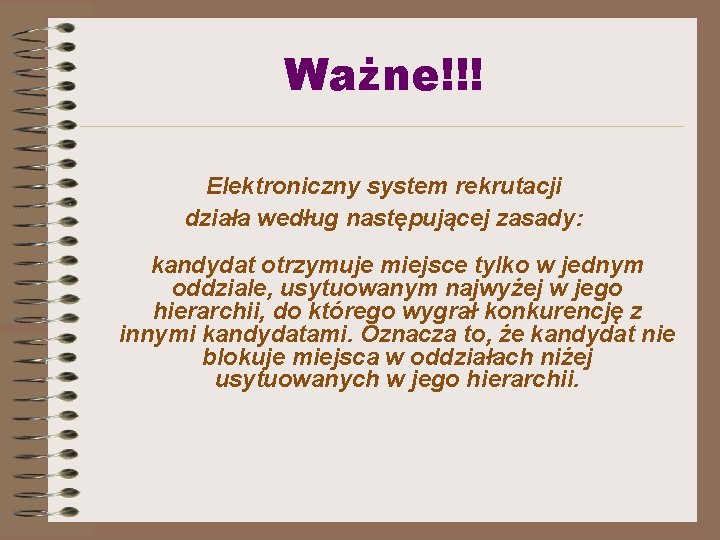 Ważne!!!

Elektroniczny system rekrutacji działa według następującej zasady:

kandydat otrzymuje miejsce tylko w jednym oddziale, usytuowanym najwyżej w jego hierarchii, do którego wygrał konkurencję z innymi kandydatami. Oznacza to, że kandydat nie blokuje miejsca w oddziałach niżej usytuowanych w jego hierarchii.